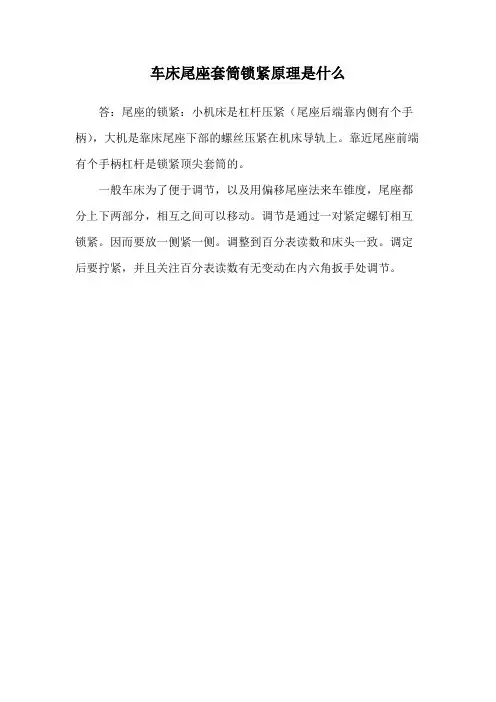 车床尾座套筒锁紧原理是什么

答：尾座的锁紧：小机床是杠杆压紧（尾座后端靠内侧有个手柄），大机是靠床尾座下部的螺丝压紧在机床导轨上。靠近尾座前端有个手柄杠杆是锁紧顶尖套筒的。

一般车床为了便于调节，以及用偏移尾座法来车锥度，尾座都分上下两部分，相互之间可以移动。调节是通过一对紧定螺钉相互锁紧。因而要放一侧紧一侧。调整到百分表读数和床头一致。调定后要拧紧，并且关注百分表读数有无变动在内六角扳手处调节。